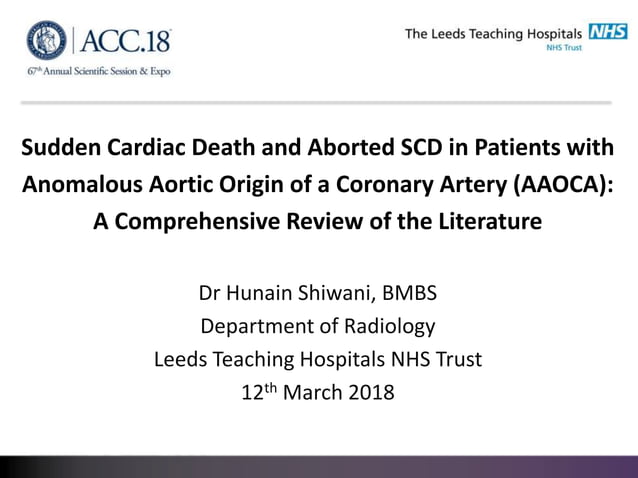 ACC.18
67th Annual Scientific Session & Expo

The Leeds Teaching Hospitals NHS
NHS Trust

Sudden Cardiac Death and Aborted SCD in Patients with Anomalous Aortic Origin of a Coronary Artery (AAOCA): A Comprehensive Review of the Literature

Dr Hunain Shiwani, BMBS
Department of Radiology
Leeds Teaching Hospitals NHS Trust
12th March 2018